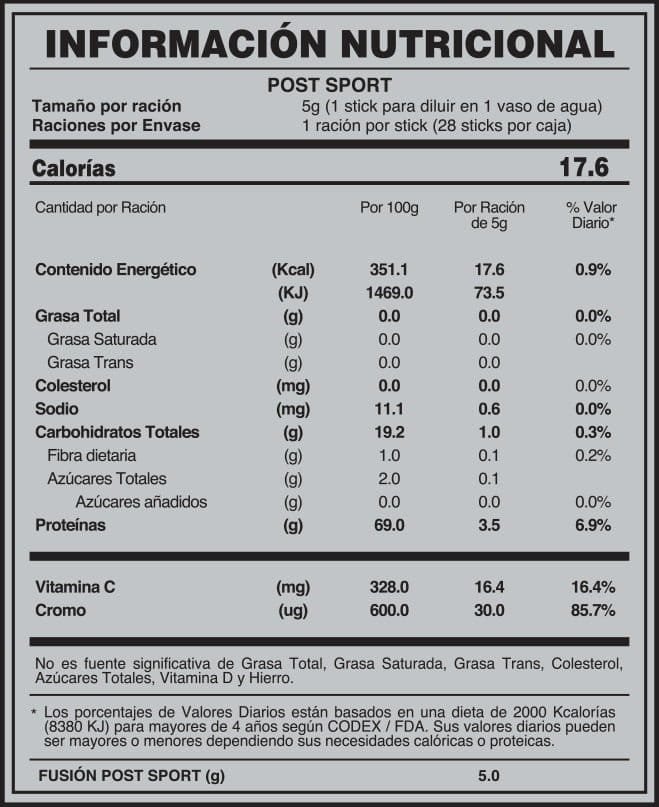 INFORMACIÓN NUTRICIONAL

POST SPORT

Tamaño por ración 5g (1 stick para diluir en 1 vaso de agua)
Raciones por Envase 1 ración por stick (28 sticks por caja)

Calorías 17.6

| Cantidad por Ración | | Por 100g | Por Ración de 5g | % Valor Diario* |
|---|---|---|---|---|
| Contenido Energético | (Kcal) | 351.1 | 17.6 | 0.9% |
| | (KJ) | 1469.0 | 73.5 | |
| Grasa Total | (g) | 0.0 | 0.0 | 0.0% |
| Grasa Saturada | (g) | 0.0 | 0.0 | 0.0% |
| Grasa Trans | (g) | 0.0 | 0.0 | |
| Colesterol | (mg) | 0.0 | 0.0 | 0.0% |
| Sodio | (mg) | 11.1 | 0.6 | 0.0% |
| Carbohidratos Totales | (g) | 19.2 | 1.0 | 0.3% |
| Fibra dietaria | (g) | 1.0 | 0.1 | 0.2% |
| Azúcares Totales | (g) | 2.0 | 0.1 | |
| Azúcares añadidos | (g) | 0.0 | 0.0 | 0.0% |
| Proteínas | (g) | 69.0 | 3.5 | 6.9% |
| Vitamina C | (mg) | 328.0 | 16.4 | 16.4% |
| Cromo | (ug) | 600.0 | 30.0 | 85.7% |

No es fuente significativa de Grasa Total, Grasa Saturada, Grasa Trans, Colesterol, Azúcares Totales, Vitamina D y Hierro.

* Los porcentajes de Valores Diarios están basados en una dieta de 2000 Kcalorías (8380 KJ) para mayores de 4 años según CODEX / FDA. Sus valores diarios pueden ser mayores o menores dependiendo sus necesidades calóricas o proteicas.

FUSIÓN POST SPORT (g) 5.0